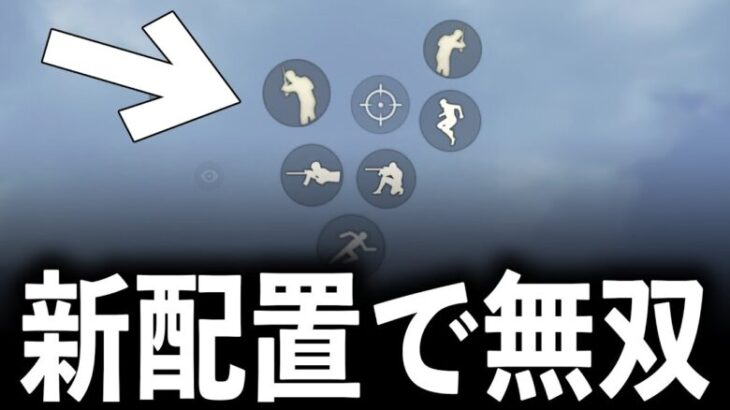 新配置で無双